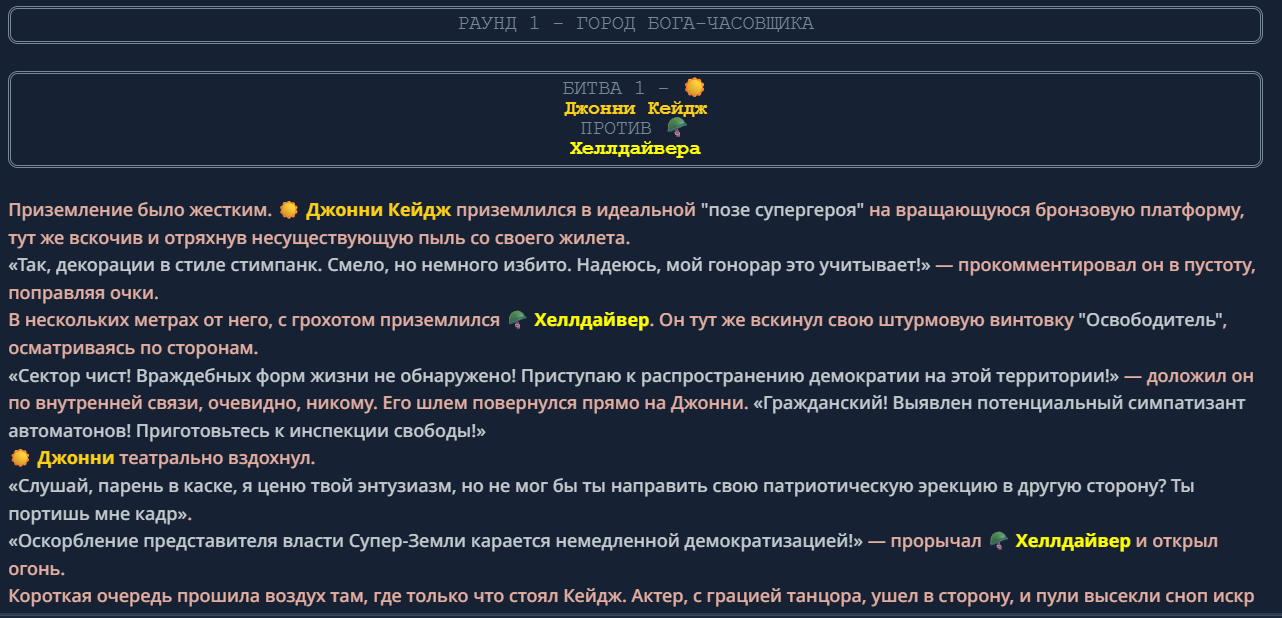 РАУНД 1 - ГОРОД БОГА-ЧАСОВЩИКА

БИТВА 1 - 🌞
Джонни Кейдж
ПРОТИВ 🪖
Хеллдайвера

Приземление было жестким. 🌞 Джонни Кейдж приземлился в идеальной "позе супергероя" на вращающуюся бронзовую платформу, тут же вскочив и отряхнув несуществующую пыль со своего жилета.
«Так, декорации в стиле стимпанк. Смело, но немного избито. Надеюсь, мой гонорар это учитывает!» — прокомментировал он в пустоту, поправляя очки.
В нескольких метрах от него, с грохотом приземлился 🪖 Хеллдайвер. Он тут же вскинул свою штурмовую винтовку "Освободитель", осматриваясь по сторонам.
«Сектор чист! Враждебных форм жизни не обнаружено! Приступаю к распространению демократии на этой территории!» — доложил он по внутренней связи, очевидно, никому. Его шлем повернулся прямо на Джонни. «Гражданский! Выявлен потенциальный симпатизант автоматонов! Приготовьтесь к инспекции свободы!»
🌞 Джонни театрально вздохнул.
«Слушай, парень в каске, я ценю твой энтузиазм, но не мог бы ты направить свою патриотическую эрекцию в другую сторону? Ты портишь мне кадр».
«Оскорбление представителя власти Супер-Земли карается немедленной демократизацией!» — прорычал 🪖 Хеллдайвер и открыл огонь.
Короткая очередь прошила воздух там, где только что стоял Кейдж. Актер, с грацией танцора, ушел в сторону, и пули высекли сноп искр